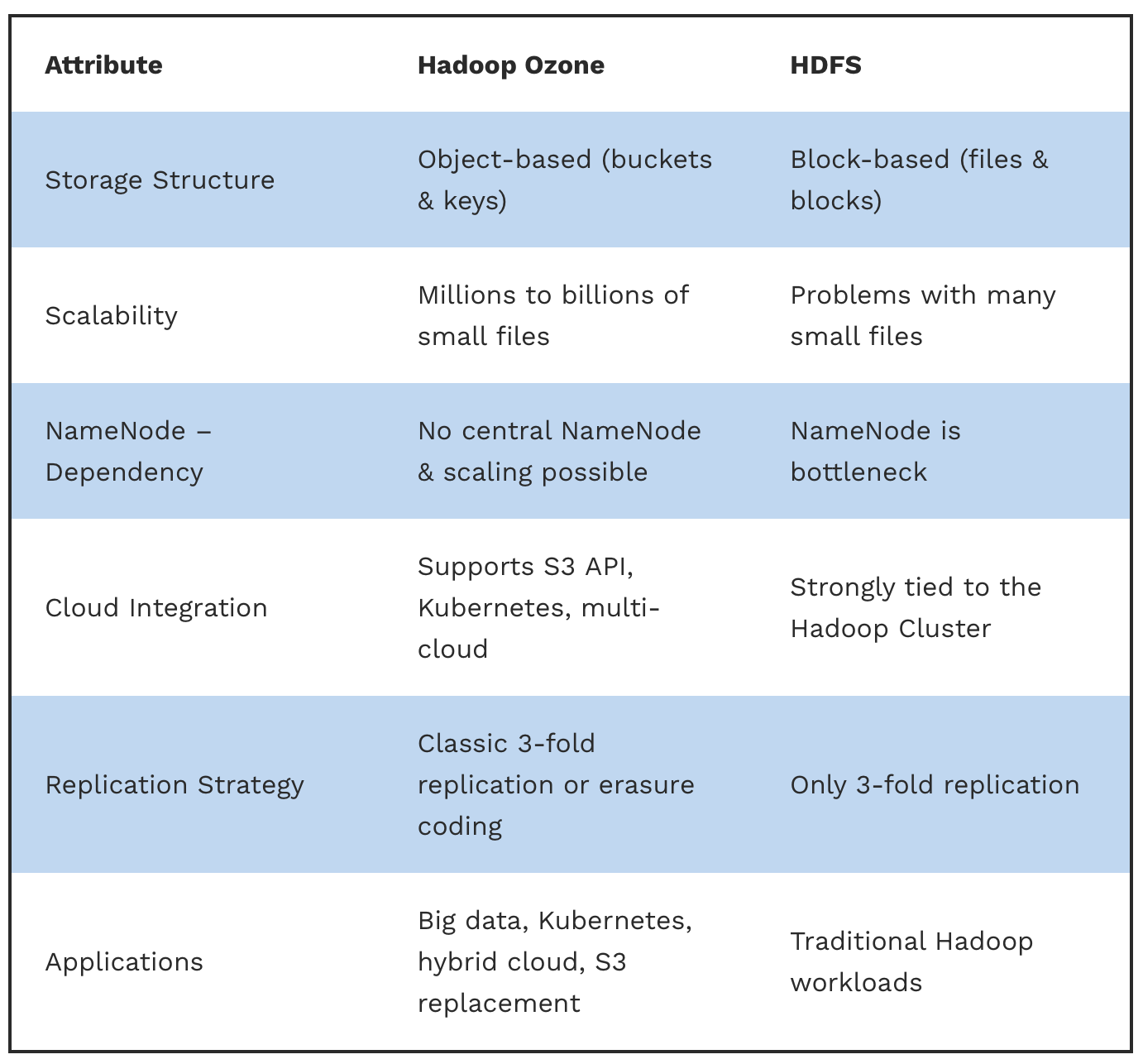 | Attribute | Hadoop Ozone | HDFS |
|---|---|---|
| Storage Structure | Object-based (buckets & keys) | Block-based (files & blocks) |
| Scalability | Millions to billions of small files | Problems with many small files |
| NameNode – Dependency | No central NameNode & scaling possible | NameNode is bottleneck |
| Cloud Integration | Supports S3 API, Kubernetes, multi-cloud | Strongly tied to the Hadoop Cluster |
| Replication Strategy | Classic 3-fold replication or erasure coding | Only 3-fold replication |
| Applications | Big data, Kubernetes, hybrid cloud, S3 replacement | Traditional Hadoop workloads |